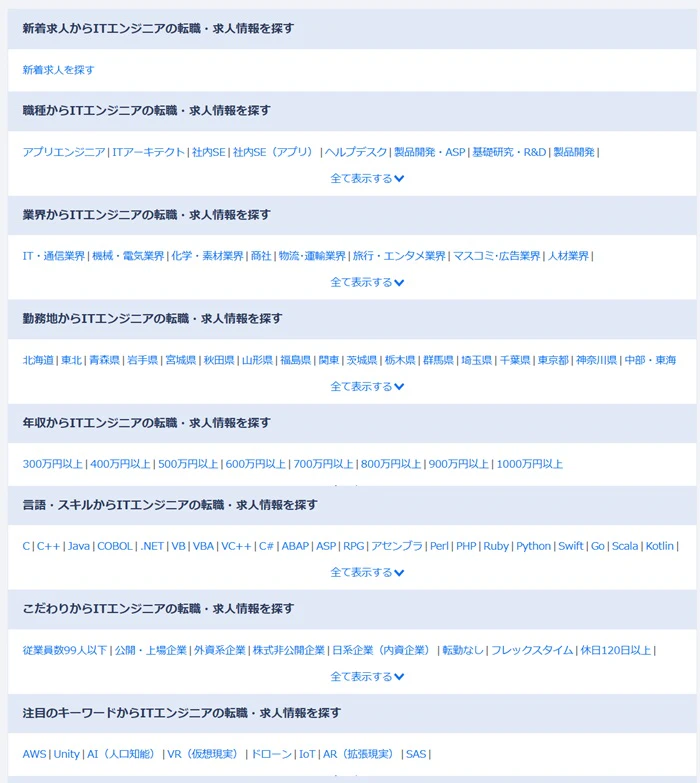 新着求人からITエンジニアの転職・求人情報を探す

新着求人を探す

職種からITエンジニアの転職・求人情報を探す

アプリエンジニア | ITアーキテクト | 社内SE | 社内SE（アプリ） | ヘルプデスク | 製品開発・ASP | 基礎研究・R&D | 製品開発 |

全て表示する

業界からITエンジニアの転職・求人情報を探す

IT・通信業界 | 機械・電気業界 | 化学・素材業界 | 商社 | 物流･運輸業界 | 旅行・エンタメ業界 | マスコミ･広告業界 | 人材業界 |

全て表示する

勤務地からITエンジニアの転職・求人情報を探す

北海道 | 東北 | 青森県 | 岩手県 | 宮城県 | 秋田県 | 山形県 | 福島県 | 関東 | 茨城県 | 栃木県 | 群馬県 | 埼玉県 | 千葉県 | 東京都 | 神奈川県 | 中部・東海

全て表示する

年収からITエンジニアの転職・求人情報を探す

300万円以上 | 400万円以上 | 500万円以上 | 600万円以上 | 700万円以上 | 800万円以上 | 900万円以上 | 1000万円以上

言語・スキルからITエンジニアの転職・求人情報を探す

C | C++ | Java | COBOL | .NET | VB | VBA | VC++ | C# | ABAP | ASP | RPG | アセンブラ | Perl | PHP | Ruby | Python | Swift | Go | Scala | Kotlin |

全て表示する

こだわりからITエンジニアの転職・求人情報を探す

従業員数99人以下 | 公開・上場企業 | 外資系企業 | 株式非公開企業 | 日系企業（内資企業） | 転勤なし | フレックスタイム | 休日120日以上 |

全て表示する

注目のキーワードからITエンジニアの転職・求人情報を探す

AWS | Unity | AI（人口知能） | VR（仮想現実） | ドローン | IoT | AR（拡張現実） | SAS |